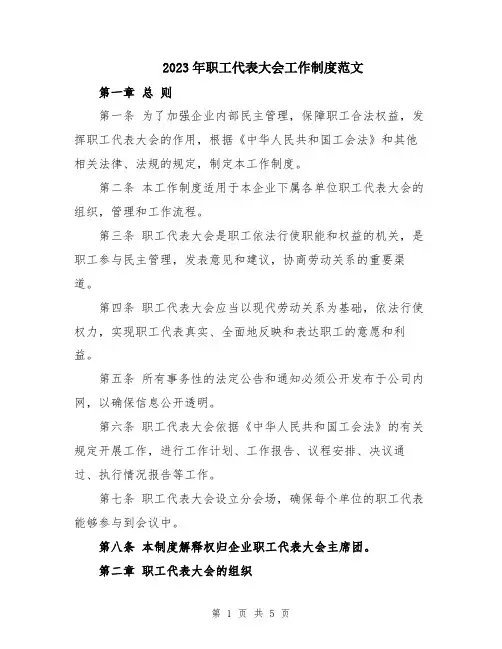 2023年职工代表大会工作制度范文

第一章 总 则

第一条 为了加强企业内部民主管理，保障职工合法权益，发挥职工代表大会的作用，根据《中华人民共和国工会法》和其他相关法律、法规的规定，制定本工作制度。

第二条 本工作制度适用于本企业下属各单位职工代表大会的组织，管理和工作流程。

第三条 职工代表大会是职工依法行使职能和权益的机关，是职工参与民主管理，发表意见和建议，协商劳动关系的重要渠道。

第四条 职工代表大会应当以现代劳动关系为基础，依法行使权力，实现职工代表真实、全面地反映和表达职工的意愿和利益。

第五条 所有事务性的法定公告和通知必须公开发布于公司内网，以确保信息公开透明。

第六条 职工代表大会依据《中华人民共和国工会法》的有关规定开展工作，进行工作计划、工作报告、议程安排、决议通过、执行情况报告等工作。

第七条 职工代表大会设立分会场，确保每个单位的职工代表能够参与到会议中。

第八条 本制度解释权归企业职工代表大会主席团。

第二章 职工代表大会的组织

第 1 页 共 5 页